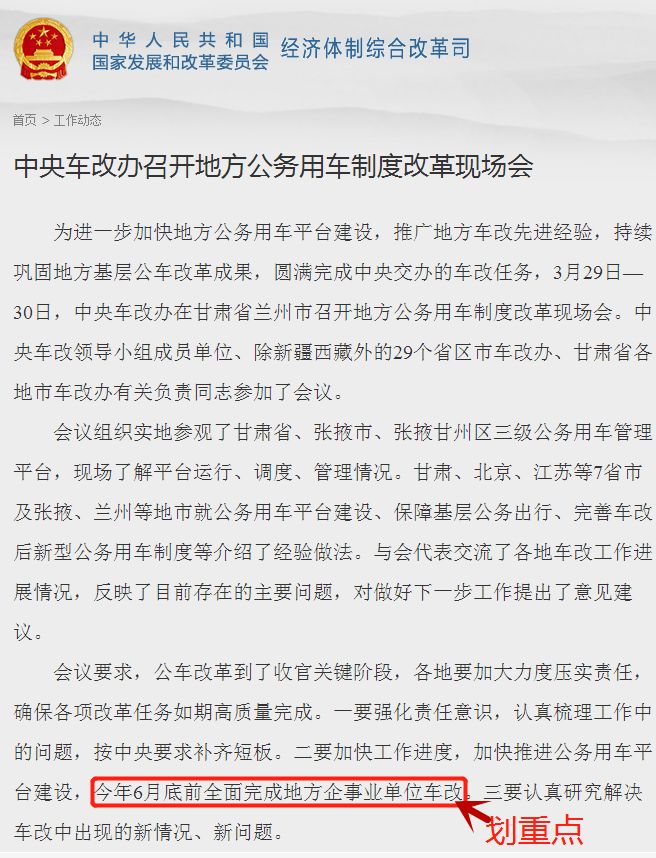 中华人民共和国
国家发展和改革委员会
经济体制综合改革司

首页 > 工作动态

中央车改办召开地方公务用车制度改革现场会

为进一步加快地方公务用车平台建设，推广地方车改先进经验，持续巩固地方基层公车改革成果，圆满完成中央交办的车改任务，3月29日—30日，中央车改办在甘肃省兰州市召开地方公务用车制度改革现场会。中央车改领导小组成员单位、除新疆西藏外的29个省区市车改办、甘肃省各地市车改办有关负责同志参加了会议。

会议组织实地参观了甘肃省、张掖市、张掖甘州区三级公务用车管理平台，现场了解平台运行、调度、管理情况。甘肃、北京、江苏等7省市及张掖、兰州等地市就公务用车平台建设、保障基层公务出行、完善车改后新型公务用车制度等介绍了经验做法。与会代表交流了各地车改工作进展情况，反映了目前存在的主要问题，对做好下一步工作提出了意见建议。

会议要求，公车改革到了收官关键阶段，各地要加大力度压实责任，确保各项改革任务如期高质量完成。一要强化责任意识，认真梳理工作中的问题，按中央要求补齐短板。二要加快工作进度，加快推进公务用车平台建设，今年6月底前全面完成地方企事业单位车改。三要认真研究解决车改中出现的新情况、新问题。

划重点